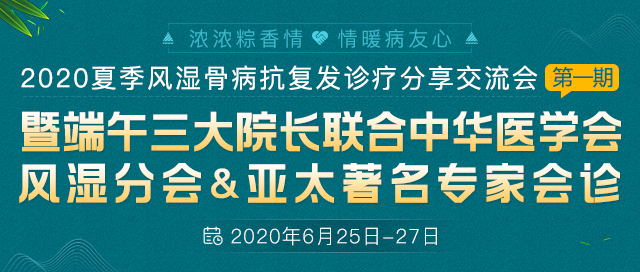 浓浓粽香情 情暖病友心

2020夏季风湿骨病抗复发诊疗分享交流会 第一期

暨端午三大院长联合中华医学会风湿分会＆亚太著名专家会诊

2020年6月25日-27日